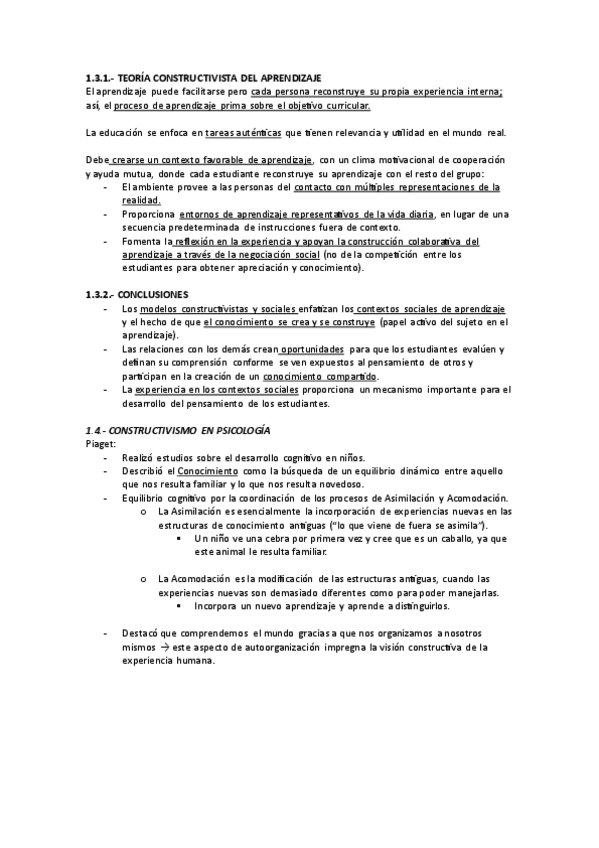 1.3.1.- TEORÍA CONSTRUCTIVISTA DEL APRENDIZAJE
El aprendizaje puede facilitarse pero cada persona reconstruye su propia experiencia interna; así, el proceso de aprendizaje prima sobre el objetivo curricular.

La educación se enfoca en tareas auténticas que tienen relevancia y utilidad en el mundo real.

Debe crearse un contexto favorable de aprendizaje, con un clima motivacional de cooperación y ayuda mutua, donde cada estudiante reconstruye su aprendizaje con el resto del grupo:
- El ambiente provee a las personas del contacto con múltiples representaciones de la realidad.
- Proporciona entornos de aprendizaje representativos de la vida diaria, en lugar de una secuencia predeterminada de instrucciones fuera de contexto.
- Fomenta la reflexión en la experiencia y apoyan la construcción colaborativa del aprendizaje a través de la negociación social (no de la competición entre los estudiantes para obtener apreciación y conocimiento).

1.3.2.- CONCLUSIONES
- Los modelos constructivistas y sociales enfatizan los contextos sociales de aprendizaje y el hecho de que el conocimiento se crea y se construye (papel activo del sujeto en el aprendizaje).
- Las relaciones con los demás crean oportunidades para que los estudiantes evalúen y definan su comprensión conforme se ven expuestos al pensamiento de otros y participan en la creación de un conocimiento compartido.
- La experiencia en los contextos sociales proporciona un mecanismo importante para el desarrollo del pensamiento de los estudiantes.

1.4.- CONSTRUCTIVISMO EN PSICOLOGÍA
Piaget:
- Realizó estudios sobre el desarrollo cognitivo en niños.
- Describió el Conocimiento como la búsqueda de un equilibrio dinámico entre aquello que nos resulta familiar y lo que nos resulta novedoso.
- Equilibrio cognitivo por la coordinación de los procesos de Asimilación y Acomodación.
o La Asimilación es esencialmente la incorporación de experiencias nuevas en las estructuras de conocimiento antiguas ("lo que viene de fuera se asimila").
▪ Un niño ve una cebra por primera vez y cree que es un caballo, ya que este animal le resulta familiar.

o La Acomodación es la modificación de las estructuras antiguas, cuando las experiencias nuevas son demasiado diferentes como para poder manejarlas.
▪ Incorpora un nuevo aprendizaje y aprende a distinguirlos.

- Destacó que comprendemos el mundo gracias a que nos organizamos a nosotros mismos → este aspecto de autoorganización impregna la visión constructiva de la experiencia humana.